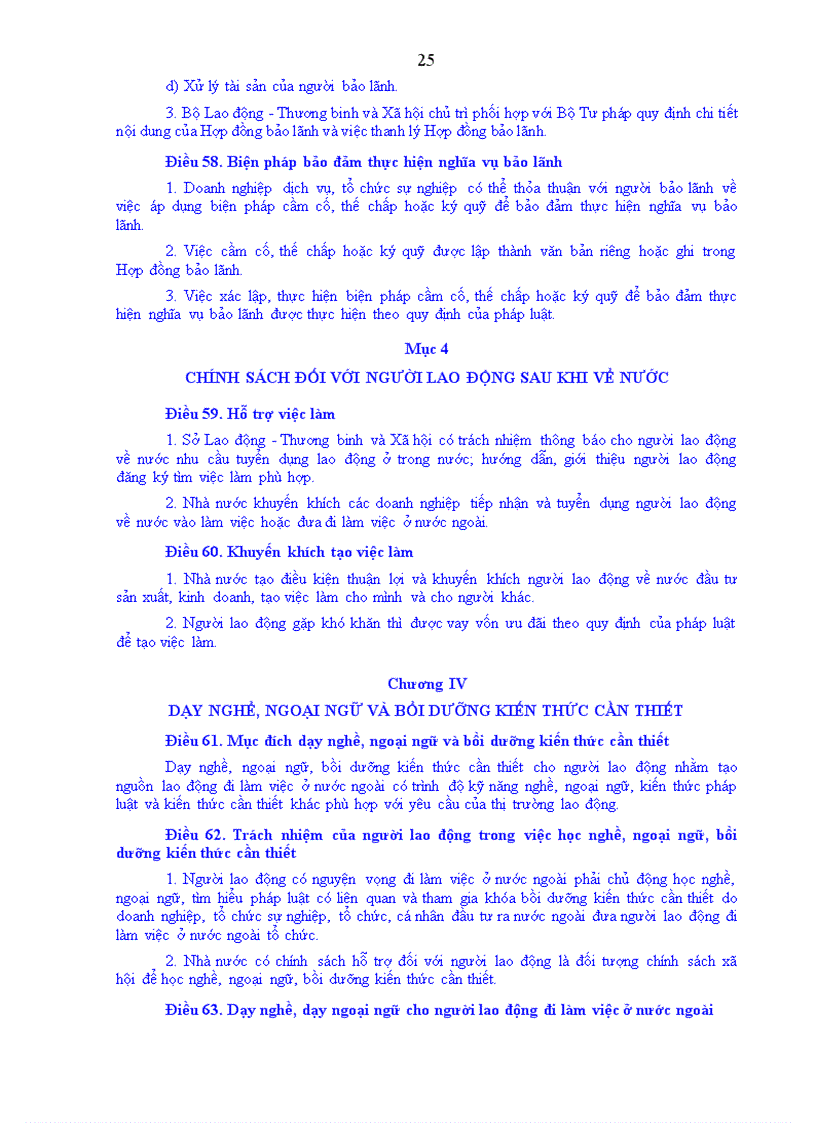 25

d) Xử lý tài sản của người bảo lãnh.

3. Bộ Lao động - Thương binh và Xã hội chủ trì phối hợp với Bộ Tư pháp quy định chi tiết nội dung của Hợp đồng bảo lãnh và việc thanh lý Hợp đồng bảo lãnh.

Điều 58. Biện pháp bảo đảm thực hiện nghĩa vụ bảo lãnh

1. Doanh nghiệp dịch vụ, tổ chức sự nghiệp có thể thỏa thuận với người bảo lãnh về việc áp dụng biện pháp cầm cố, thế chấp hoặc ký quỹ để bảo đảm thực hiện nghĩa vụ bảo lãnh.

2. Việc cầm cố, thế chấp hoặc ký quỹ được lập thành văn bản riêng hoặc ghi trong Hợp đồng bảo lãnh.

3. Việc xác lập, thực hiện biện pháp cầm cố, thế chấp hoặc ký quỹ để bảo đảm thực hiện nghĩa vụ bảo lãnh được thực hiện theo quy định của pháp luật.

Mục 4

CHÍNH SÁCH ĐỐI VỚI NGƯỜI LAO ĐỘNG SAU KHI VỀ NƯỚC

Điều 59. Hỗ trợ việc làm

1. Sở Lao động - Thương binh và Xã hội có trách nhiệm thông báo cho người lao động về nước nhu cầu tuyển dụng lao động ở trong nước; hướng dẫn, giới thiệu người lao động đăng ký tìm việc làm phù hợp.

2. Nhà nước khuyến khích các doanh nghiệp tiếp nhận và tuyển dụng người lao động về nước vào làm việc hoặc đưa đi làm việc ở nước ngoài.

Điều 60. Khuyến khích tạo việc làm

1. Nhà nước tạo điều kiện thuận lợi và khuyến khích người lao động về nước đầu tư sản xuất, kinh doanh, tạo việc làm cho mình và cho người khác.

2. Người lao động gặp khó khăn thì được vay vốn ưu đãi theo quy định của pháp luật để tạo việc làm.

Chương IV

DẠY NGHỀ, NGOẠI NGỮ VÀ BỒI DƯỠNG KIẾN THỨC CẦN THIẾT

Điều 61. Mục đích dạy nghề, ngoại ngữ và bồi dưỡng kiến thức cần thiết

Dạy nghề, ngoại ngữ, bồi dưỡng kiến thức cần thiết cho người lao động nhằm tạo nguồn lao động đi làm việc ở nước ngoài có trình độ kỹ năng nghề, ngoại ngữ, kiến thức pháp luật và kiến thức cần thiết khác phù hợp với yêu cầu của thị trường lao động.

Điều 62. Trách nhiệm của người lao động trong việc học nghề, ngoại ngữ, bồi dưỡng kiến thức cần thiết

1. Người lao động có nguyện vọng đi làm việc ở nước ngoài phải chủ động học nghề, ngoại ngữ, tìm hiểu pháp luật có liên quan và tham gia khóa bồi dưỡng kiến thức cần thiết do doanh nghiệp, tổ chức sự nghiệp, tổ chức, cá nhân đầu tư ra nước ngoài đưa người lao động đi làm việc ở nước ngoài tổ chức.

2. Nhà nước có chính sách hỗ trợ đối với người lao động là đối tượng chính sách xã hội để học nghề, ngoại ngữ, bồi dưỡng kiến thức cần thiết.

Điều 63. Dạy nghề, dạy ngoại ngữ cho người lao động đi làm việc ở nước ngoài